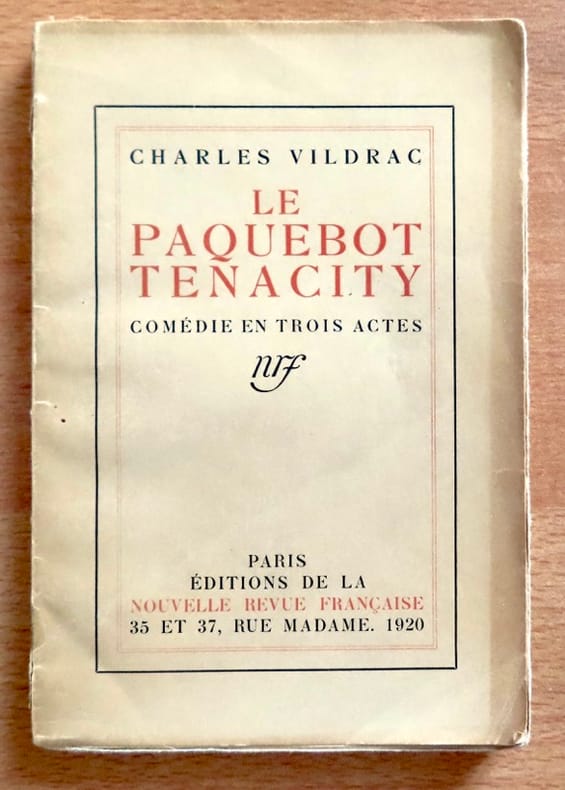 CHARLES VILDRAC

LE
PAQUEBOT
TENACITY

COMÉDIE EN TROIS ACTES

nrf

PARIS
ÉDITIONS DE LA
NOUVELLE REVUE FRANÇAISE
35 ET 37, RUE MADAME. 1920